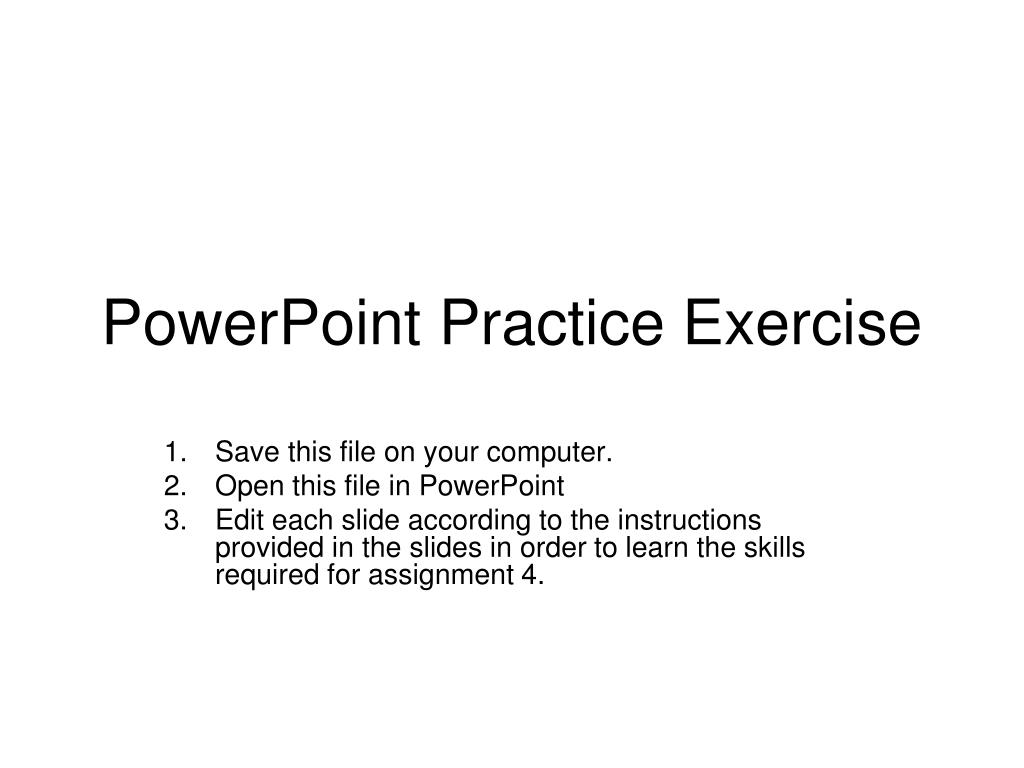 PowerPoint Practice Exercise

1. Save this file on your computer.
2. Open this file in PowerPoint
3. Edit each slide according to the instructions provided in the slides in order to learn the skills required for assignment 4.